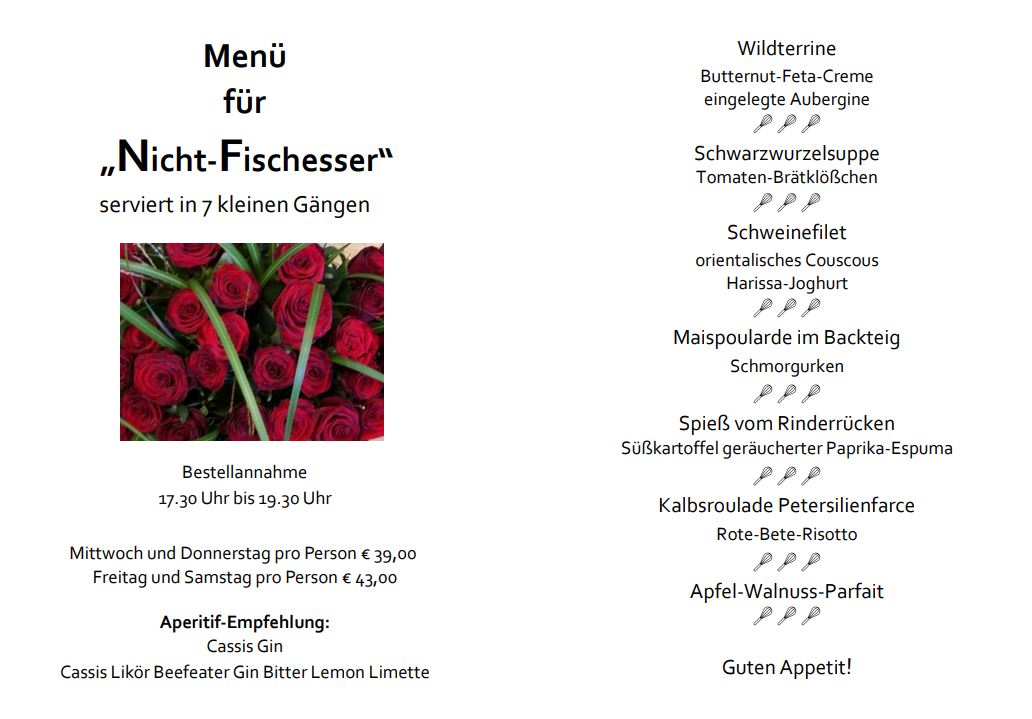 Menü
für
„Nicht-Fischesser“
serviert in 7 kleinen Gängen

Bestellannahme
17.30 Uhr bis 19.30 Uhr

Mittwoch und Donnerstag pro Person € 39,00
Freitag und Samstag pro Person € 43,00

Aperitif-Empfehlung:
Cassis Gin
Cassis Likör Beefeater Gin Bitter Lemon Limette

Wildterrine
Butternut-Feta-Creme
eingelegte Aubergine

Schwarzwurzelsuppe
Tomaten-Brätklößchen

Schweinefilet
orientalisches Couscous
Harissa-Joghurt

Maispoularde im Backteig
Schmorgurken

Spieß vom Rinderrücken
Süßkartoffel geräucherter Paprika-Espuma

Kalbsroulade Petersilienfarce
Rote-Bete-Risotto

Apfel-Walnuss-Parfait

Guten Appetit!